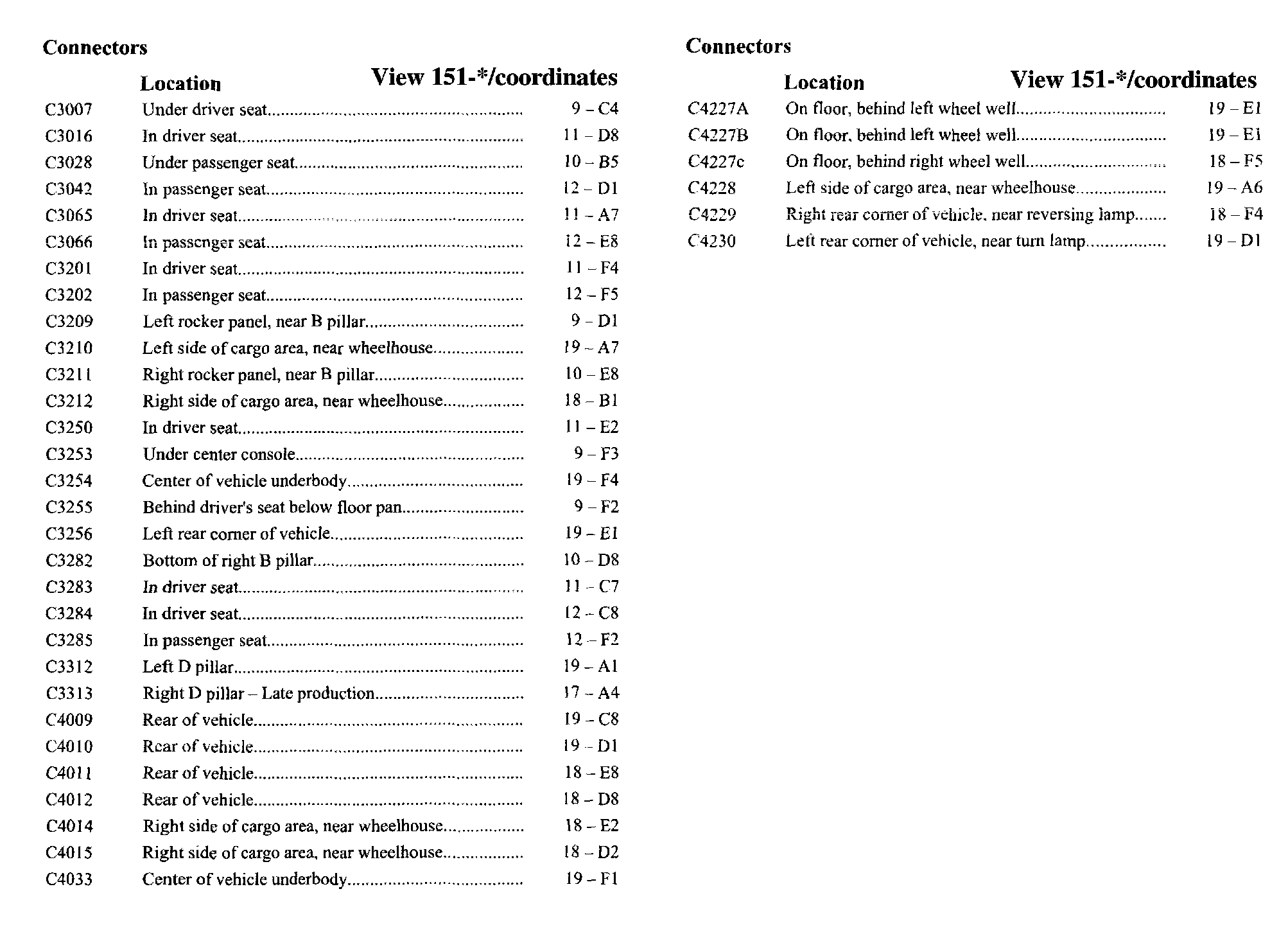 Connectors

| | Location | View 151-*/coordinates |
|---|---|---|
| C3007 | Under driver seat | 9 – C4 |
| C3016 | In driver seat | 11 – D8 |
| C3028 | Under passenger seat | 10 – B5 |
| C3042 | In passenger seat | 12 – D1 |
| C3065 | In driver seat | 11 – A7 |
| C3066 | In passenger seat | 12 – E8 |
| C3201 | In driver seat | 11 – F4 |
| C3202 | In passenger seat | 12 – F5 |
| C3209 | Left rocker panel, near B pillar | 9 – D1 |
| C3210 | Left side of cargo area, near wheelhouse | 19 – A7 |
| C3211 | Right rocker panel, near B pillar | 10 – E8 |
| C3212 | Right side of cargo area, near wheelhouse | 18 – B1 |
| C3250 | In driver seat | 11 – E2 |
| C3253 | Under center console | 9 – F3 |
| C3254 | Center of vehicle underbody | 19 – F4 |
| C3255 | Behind driver's seat below floor pan | 9 – F2 |
| C3256 | Left rear corner of vehicle | 19 – E1 |
| C3282 | Bottom of right B pillar | 10 – D8 |
| C3283 | In driver seat | 11 – C7 |
| C3284 | In driver seat | 12 – C8 |
| C3285 | In passenger seat | 12 – F2 |
| C3312 | Left D pillar | 19 – A1 |
| C3313 | Right D pillar – Late production | 17 – A4 |
| C4009 | Rear of vehicle | 19 – C8 |
| C4010 | Rear of vehicle | 19 – D1 |
| C4011 | Rear of vehicle | 18 – E8 |
| C4012 | Rear of vehicle | 18 – D8 |
| C4014 | Right side of cargo area, near wheelhouse | 18 – E2 |
| C4015 | Right side of cargo area, near wheelhouse | 18 – D2 |
| C4033 | Center of vehicle underbody | 19 – F1 |

Connectors

| | Location | View 151-*/coordinates |
|---|---|---|
| C4227A | On floor, behind left wheel well | 19 – E1 |
| C4227B | On floor, behind left wheel well | 19 – E1 |
| C4227c | On floor, behind right wheel well | 18 – F5 |
| C4228 | Left side of cargo area, near wheelhouse | 19 – A6 |
| C4229 | Right rear corner of vehicle, near reversing lamp | 18 – F4 |
| C4230 | Left rear corner of vehicle, near turn lamp | 19 – D1 |